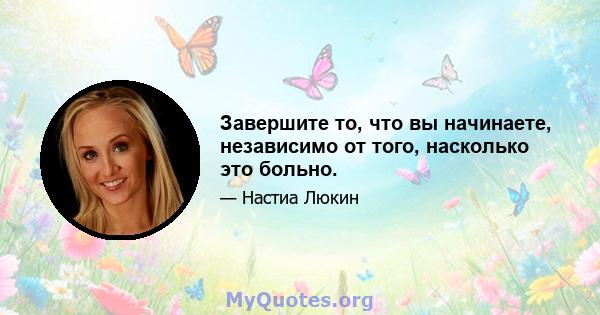 Завершите то, что вы начинаете, независимо от того, насколько это больно.

— Настиа Люкин

MyQuotes.org